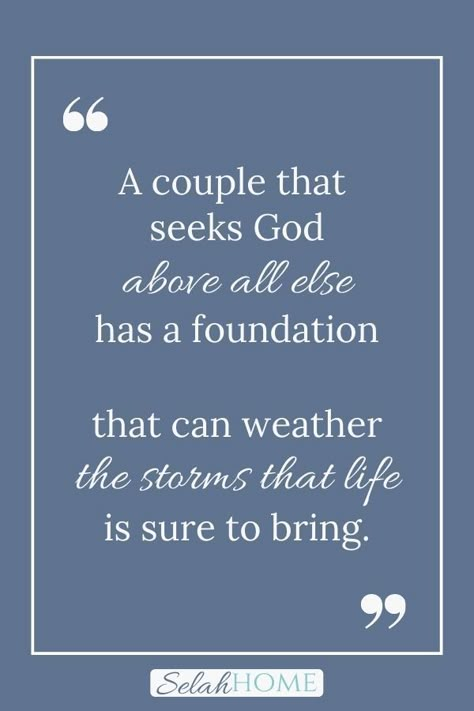 “

A couple that seeks God above all else has a foundation

that can weather the storms that life is sure to bring.

”

SelahHOME